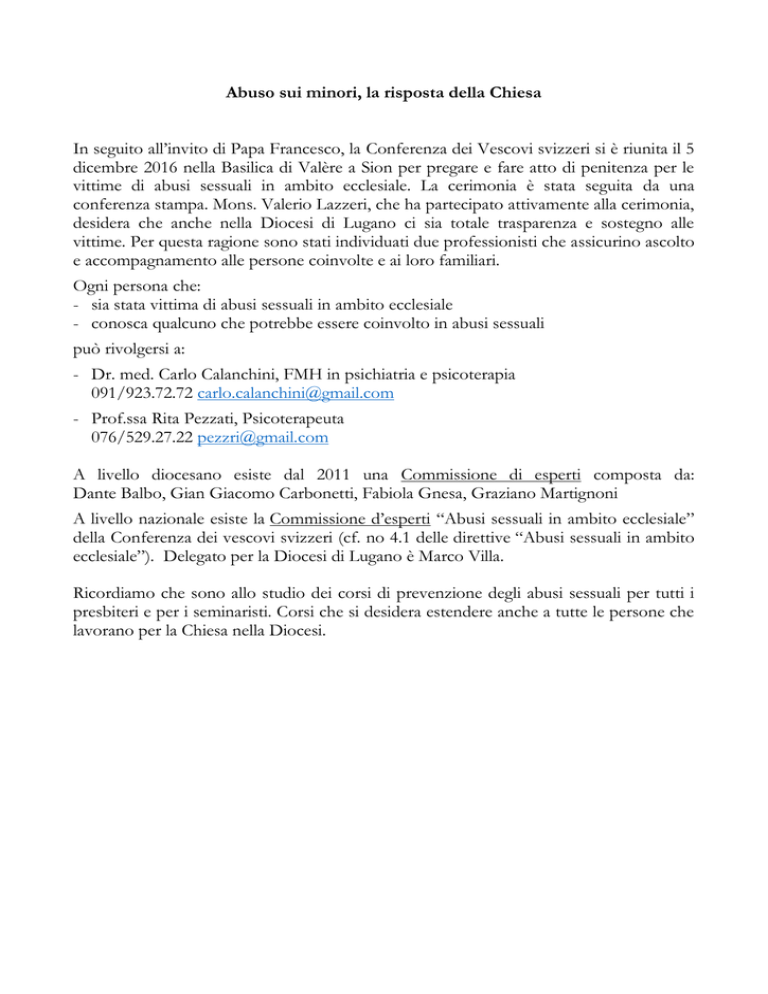 Abuso sui minori, la risposta della Chiesa

In seguito all'invito di Papa Francesco, la Conferenza dei Vescovi svizzeri si è riunita il 5 dicembre 2016 nella Basilica di Valère a Sion per pregare e fare atto di penitenza per le vittime di abusi sessuali in ambito ecclesiale. La cerimonia è stata seguita da una conferenza stampa. Mons. Valerio Lazzeri, che ha partecipato attivamente alla cerimonia, desidera che anche nella Diocesi di Lugano ci sia totale trasparenza e sostegno alle vittime. Per questa ragione sono stati individuati due professionisti che assicurino ascolto e accompagnamento alle persone coinvolte e ai loro familiari.

Ogni persona che:
- sia stata vittima di abusi sessuali in ambito ecclesiale
- conosca qualcuno che potrebbe essere coinvolto in abusi sessuali

può rivolgersi a:

- Dr. med. Carlo Calanchini, FMH in psichiatria e psicoterapia
091/923.72.72 carlo.calanchini@gmail.com

- Prof.ssa Rita Pezzati, Psicoterapeuta
076/529.27.22 pezzri@gmail.com

A livello diocesano esiste dal 2011 una Commissione di esperti composta da: Dante Balbo, Gian Giacomo Carbonetti, Fabiola Gnesa, Graziano Martignoni

A livello nazionale esiste la Commissione d'esperti "Abusi sessuali in ambito ecclesiale" della Conferenza dei vescovi svizzeri (cf. no 4.1 delle direttive "Abusi sessuali in ambito ecclesiale"). Delegato per la Diocesi di Lugano è Marco Villa.

Ricordiamo che sono allo studio dei corsi di prevenzione degli abusi sessuali per tutti i presbiteri e per i seminaristi. Corsi che si desidera estendere anche a tutte le persone che lavorano per la Chiesa nella Diocesi.